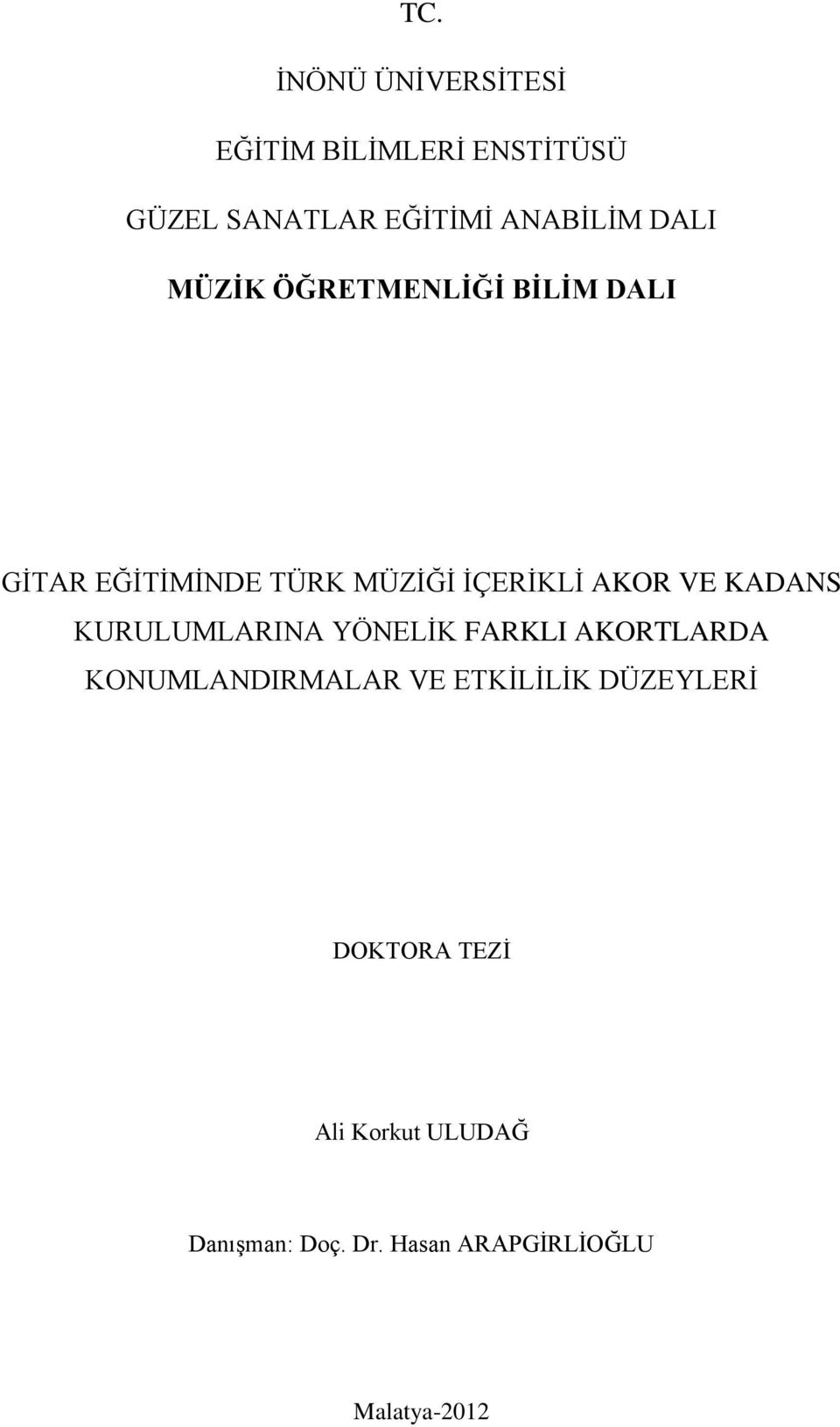 TC.

İNÖNÜ ÜNİVERSİTESİ

EĞİTİM BİLİMLERİ ENSTİTÜSÜ

GÜZEL SANATLAR EĞİTİMİ ANABİLİM DALI

MÜZİK ÖĞRETMENLİĞİ BİLİM DALI

GİTAR EĞİTİMİNDE TÜRK MÜZİĞİ İÇERİKLİ AKOR VE KADANS KURULUMLARINA YÖNELİK FARKLI AKORTLARDA KONUMLANDIRMALAR VE ETKİLİLİK DÜZEYLERİ

DOKTORA TEZİ

Ali Korkut ULUDAĞ

Danışman: Doç. Dr. Hasan ARAPGİRLİOĞLU

Malatya-2012